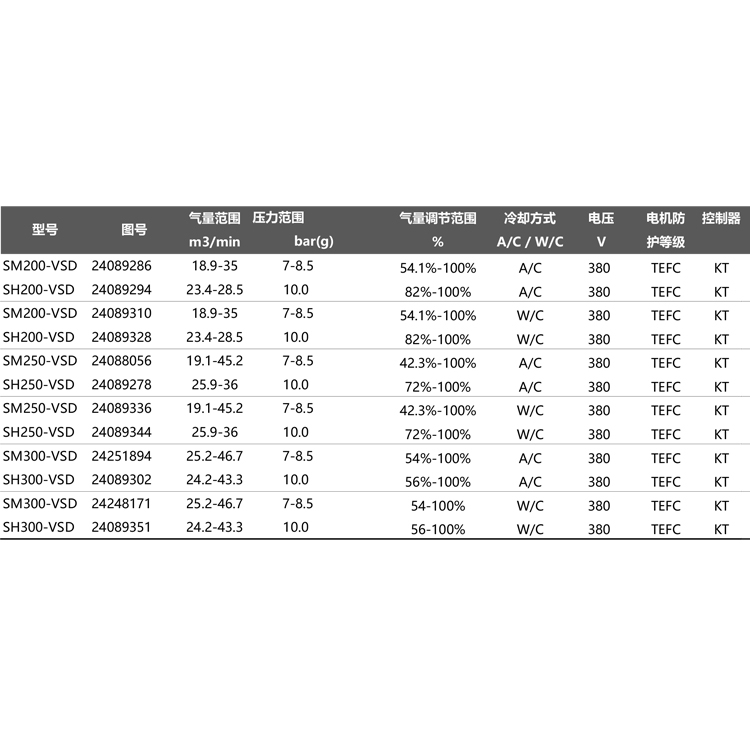 | 型号 | 图号 | 气量范围 m3/min | 压力范围 bar(g) | 气量调节范围 % | 冷却方式 A/C / W/C | 电压 V | 电机防护等级 | 控制器 |
|---|---|---|---|---|---|---|---|---|
| SM200-VSD | 24089286 | 18.9-35 | 7-8.5 | 54.1%-100% | A/C | 380 | TEFC | KT |
| SH200-VSD | 24089294 | 23.4-28.5 | 10.0 | 82%-100% | A/C | 380 | TEFC | KT |
| SM200-VSD | 24089310 | 18.9-35 | 7-8.5 | 54.1%-100% | W/C | 380 | TEFC | KT |
| SH200-VSD | 24089328 | 23.4-28.5 | 10.0 | 82%-100% | W/C | 380 | TEFC | KT |
| SM250-VSD | 24088056 | 19.1-45.2 | 7-8.5 | 42.3%-100% | A/C | 380 | TEFC | KT |
| SH250-VSD | 24089278 | 25.9-36 | 10.0 | 72%-100% | A/C | 380 | TEFC | KT |
| SM250-VSD | 24089336 | 19.1-45.2 | 7-8.5 | 42.3%-100% | W/C | 380 | TEFC | KT |
| SH250-VSD | 24089344 | 25.9-36 | 10.0 | 72%-100% | W/C | 380 | TEFC | KT |
| SM300-VSD | 24251894 | 25.2-46.7 | 7-8.5 | 54%-100% | A/C | 380 | TEFC | KT |
| SH300-VSD | 24089302 | 24.2-43.3 | 10.0 | 56%-100% | A/C | 380 | TEFC | KT |
| SM300-VSD | 24248171 | 25.2-46.7 | 7-8.5 | 54-100% | W/C | 380 | TEFC | KT |
| SH300-VSD | 24089351 | 24.2-43.3 | 10.0 | 56-100% | W/C | 380 | TEFC | KT |